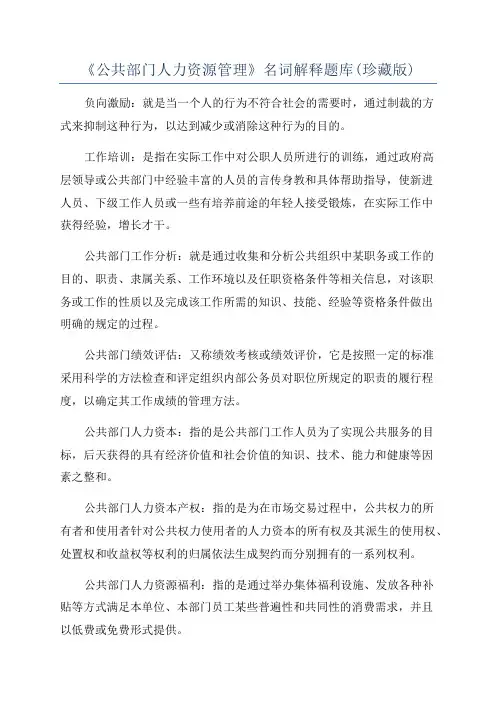 《公共部门人力资源管理》名词解释题库(珍藏版)

负向激励：就是当一个人的行为不符合社会的需要时，通过制裁的方式来抑制这种行为，以达到减少或消除这种行为的目的。

工作培训：是指在实际工作中对公职人员所进行的训练，通过政府高层领导或公共部门中经验丰富的人员的言传身教和具体帮助指导，使新进人员、下级工作人员或一些有培养前途的年轻人接受锻炼，在实际工作中获得经验，增长才干。

公共部门工作分析：就是通过收集和分析公共组织中某职务或工作的目的、职责、隶属关系、工作环境以及任职资格条件等相关信息，对该职务或工作的性质以及完成该工作所需的知识、技能、经验等资格条件做出明确的规定的过程。

公共部门绩效评估：又称绩效考核或绩效评价，它是按照一定的标准采用科学的方法检查和评定组织内部公务员对职位所规定的职责的履行程度，以确定其工作成绩的管理方法。

公共部门人力资本：指的是公共部门工作人员为了实现公共服务的目标，后天获得的具有经济价值和社会价值的知识、技术、能力和健康等因素之整和。

公共部门人力资本产权：指的是为在市场交易过程中，公共权力的所有者和使用者针对公共权力使用者的人力资本的所有权及其派生的使用权、处置权和收益权等权利的归属依法生成契约而分别拥有的一系列权利。

公共部门人力资源福利：指的是通过举办集体福利设施、发放各种补贴等方式满足本单位、本部门员工某些普遍性和共同性的消费需求，并且以低费或免费形式提供。